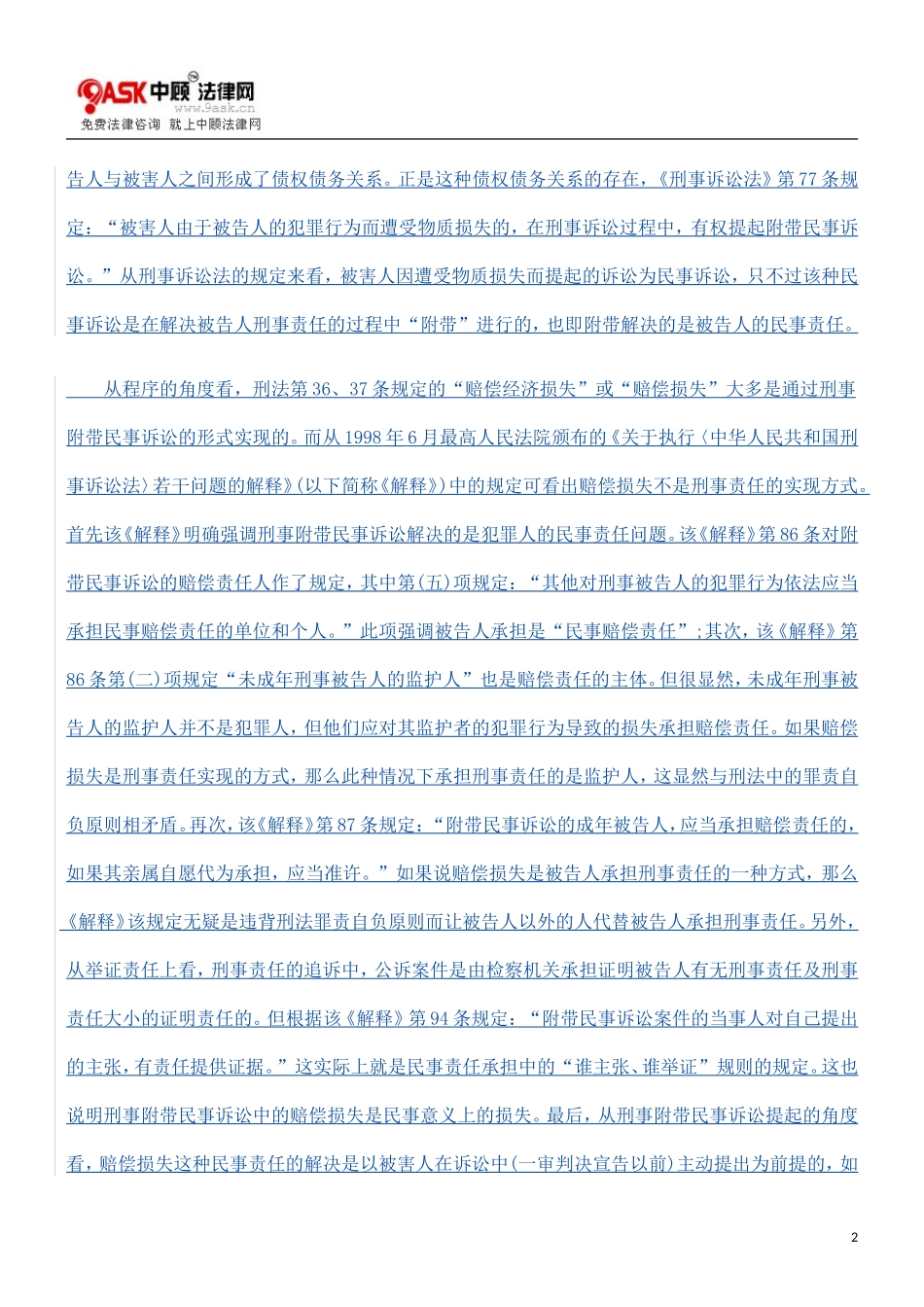 9ASK中顾法律网
www.9ask.cn
免费法律咨询 就上中顾法律网

告人与被害人之间形成了债权债务关系。正是这种债权债务关系的存在，《刑事诉讼法》第77条规定：“被害人由于被告人的犯罪行为而遭受物质损失的，在刑事诉讼过程中，有权提起附带民事诉讼。”从刑事诉讼法的规定来看，被害人因遭受物质损失而提起的诉讼为民事诉讼，只不过该种民事诉讼是在解决被告人刑事责任的过程中“附带”进行的，也即附带解决的是被告人的民事责任。

从程序的角度看，刑法第36、37条规定的“赔偿经济损失”或“赔偿损失”大多是通过刑事附带民事诉讼的形式实现的。而从1998年6月最高人民法院颁布的《关于执行〈中华人民共和国刑事诉讼法〉若干问题的解释》(以下简称《解释》)中的规定可看出赔偿损失不是刑事责任的实现方式。首先该《解释》明确强调刑事附带民事诉讼解决的是犯罪人的民事责任问题。该《解释》第86条对附带民事诉讼的赔偿责任人作了规定，其中第(五)项规定：“其他对刑事被告人的犯罪行为依法应当承担民事赔偿责任的单位和个人。”此项强调被告人承担是“民事赔偿责任”;其次，该《解释》第86条第(二)项规定“未成年刑事被告人的监护人”也是赔偿责任的主体。但很显然，未成年刑事被告人的监护人并不是犯罪人，但他们应对其监护者的犯罪行为导致的损失承担赔偿责任。如果赔偿损失是刑事责任实现的方式，那么此种情况下承担刑事责任的是监护人，这显然与刑法中的罪责自负原则相矛盾。再次，该《解释》第87条规定：“附带民事诉讼的成年被告人，应当承担赔偿责任的，如果其亲属自愿代为承担，应当准许。”如果说赔偿损失是被告人承担刑事责任的一种方式，那么《解释》该规定无疑是违背刑法罪责自负原则而让被告人以外的人代替被告人承担刑事责任。另外，从举证责任上看，刑事责任的追诉中，公诉案件是由检察机关承担证明被告人有无刑事责任及刑事责任大小的证明责任的。但根据该《解释》第94条规定：“附带民事诉讼案件的当事人对自己提出的主张，有责任提供证据。”这实际上就是民事责任承担中的“谁主张、谁举证”规则的规定。这也说明刑事附带民事诉讼中的赔偿损失是民事意义上的损失。最后，从刑事附带民事诉讼提起的角度看，赔偿损失这种民事责任的解决是以被害人在诉讼中(一审判决宣告以前)主动提出为前提的，如

2